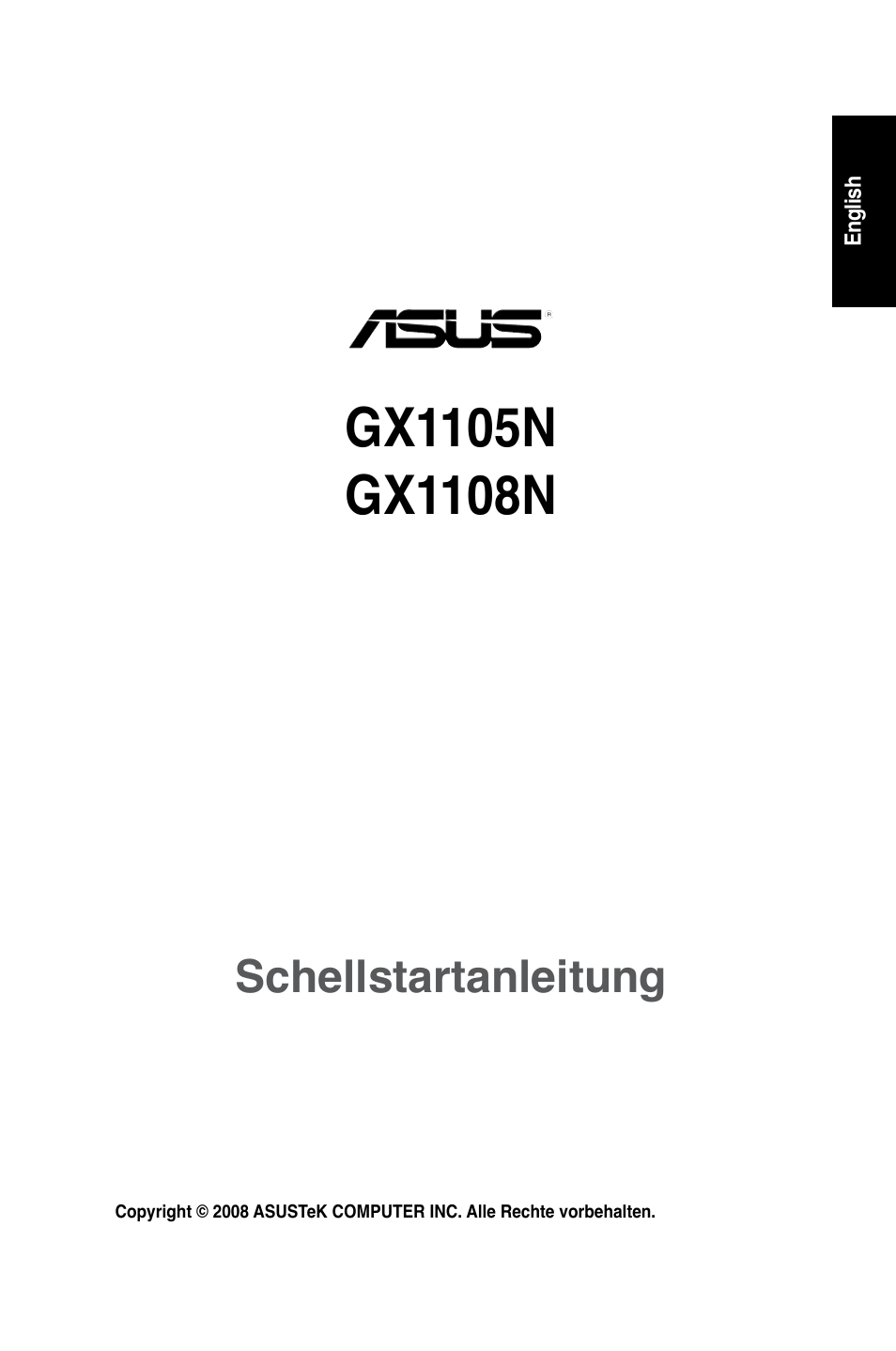 English

ASUS®

GX1105N
GX1108N

Schellstartanleitung

Copyright © 2008 ASUSTeK COMPUTER INC. Alle Rechte vorbehalten.